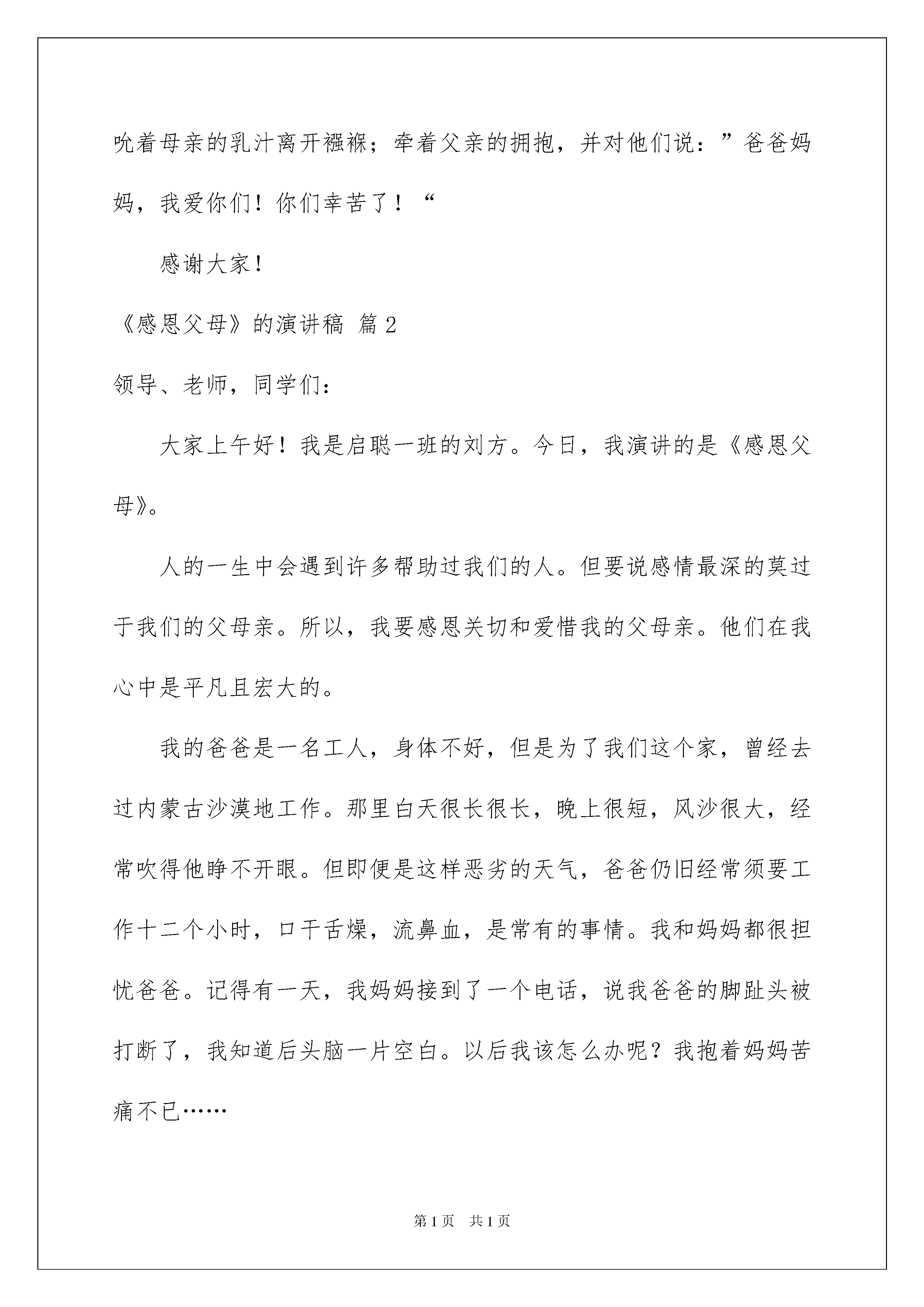 吮着母亲的乳汁离开襁褓；牵着父亲的拥抱，并对他们说：”爸爸妈妈，我爱你们！你们幸苦了！“

感谢大家！

《感恩父母》的演讲稿 篇2

领导、老师，同学们：

大家上午好！我是启聪一班的刘方。今日，我演讲的是《感恩父母》。

人的一生中会遇到许多帮助过我们的人。但要说感情最深的莫过于我们的父母亲。所以，我要感恩关切和爱惜我的父母亲。他们在我心中是平凡且宏大的。

我的爸爸是一名工人，身体不好，但是为了我们这个家，曾经去过内蒙古沙漠地工作。那里白天很长很长，晚上很短，风沙很大，经常吹得他睁不开眼。但即便是这样恶劣的天气，爸爸仍旧经常须要工作十二个小时，口干舌燥，流鼻血，是常有的事情。我和妈妈都很担忧爸爸。记得有一天，我妈妈接到了一个电话，说我爸爸的脚趾头被打断了，我知道后头脑一片空白。以后我该怎么办呢？我抱着妈妈苦痛不已……

第1页 共1页